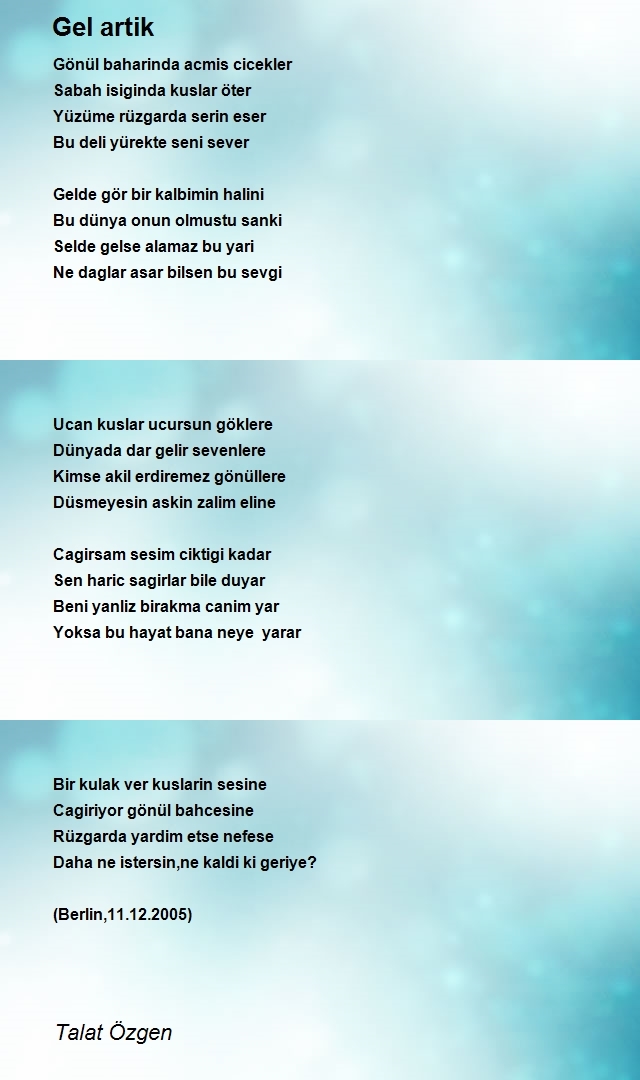 Gel artik

Gönül baharinda acmis cicekler
Sabah isiginda kuslar öter
Yüzüme rüzgarda serin eser
Bu deli yürekte seni sever

Gelde gör bir kalbimin halini
Bu dünya onun olmustu sanki
Selde gelse alamaz bu yari
Ne daglar asar bilsen bu sevgi

Ucan kuslar ucursun göklere
Dünyada dar gelir sevenlere
Kimse akil erdiremez gönüllere
Düsmeyesin askin zalim eline

Cagirsam sesim ciktigi kadar
Sen haric sagirlar bile duyar
Beni yanliz birakma canim yar
Yoksa bu hayat bana neye yarar

Bir kulak ver kuslarin sesine
Cagiriyor gönül bahcesine
Rüzgarda yardim etse nefese
Daha ne istersin,ne kaldi ki geriye?

(Berlin,11.12.2005)

Talat Özgen